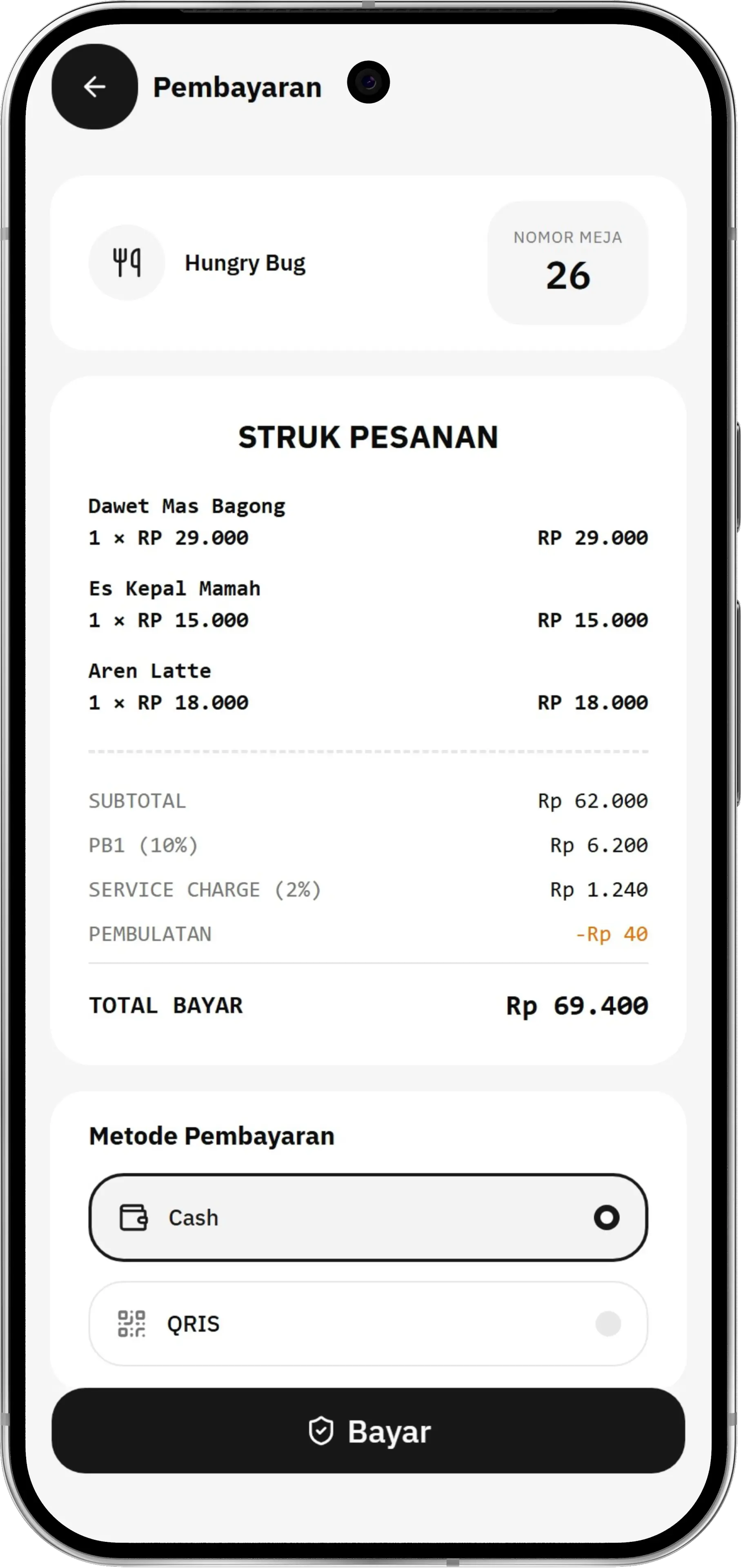 Pembayaran

Hungry Bug

NOMOR MEJA
26

STRUK PESANAN

Dawet Mas Bagong
1 × RP 29.000 RP 29.000

Es Kepal Mamah
1 × RP 15.000 RP 15.000

Aren Latte
1 × RP 18.000 RP 18.000

SUBTOTAL Rp 62.000
PB1 (10%) Rp 6.200
SERVICE CHARGE (2%) Rp 1.240
PEMBULATAN -Rp 40

TOTAL BAYAR Rp 69.400

Metode Pembayaran

Cash

QRIS

Bayar